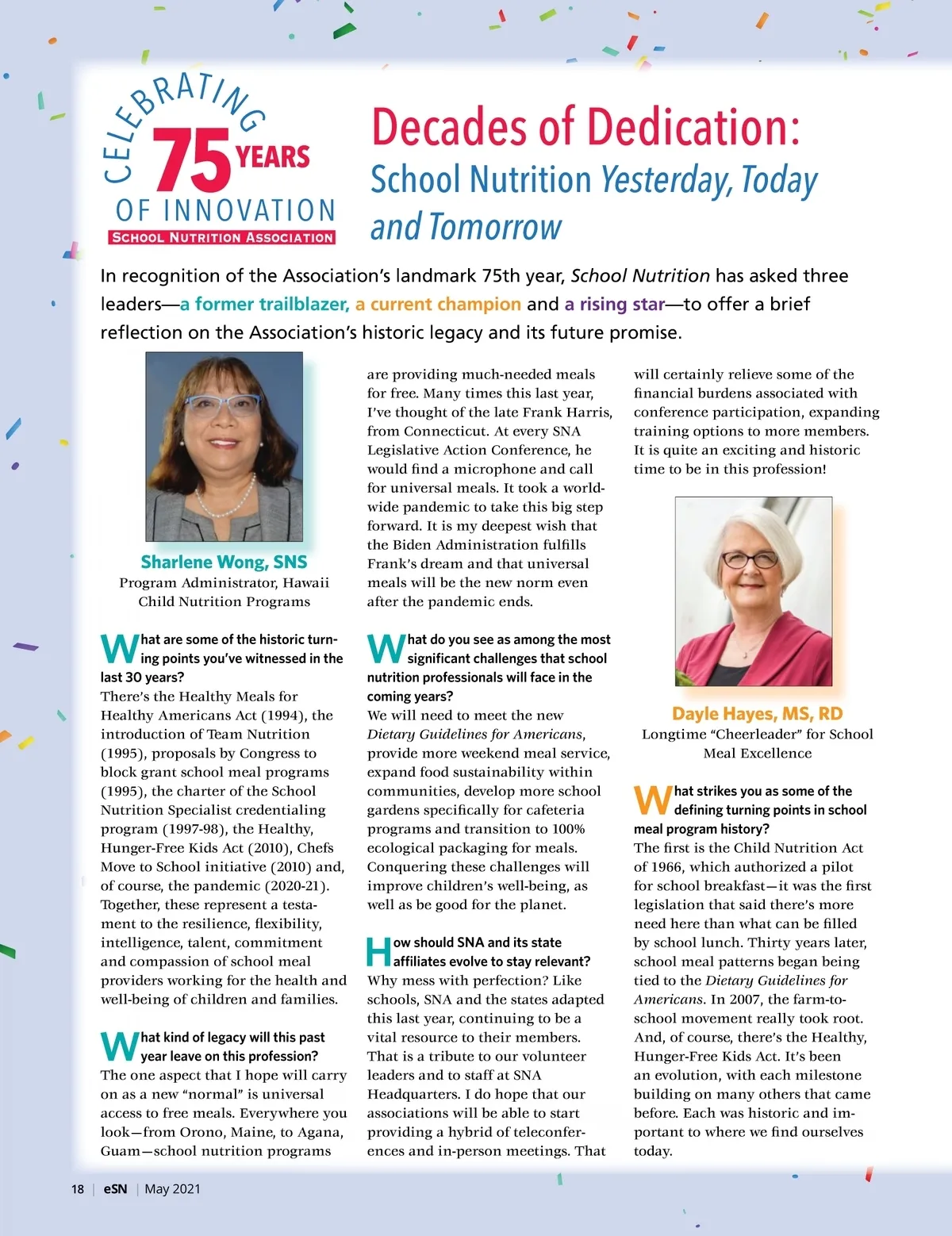 CELEBRATING 75 YEARS OF INNOVATION
SCHOOL NUTRITION ASSOCIATION

Decades of Dedication:
School Nutrition Yesterday, Today and Tomorrow

In recognition of the Association's landmark 75th year, School Nutrition has asked three leaders—a former trailblazer, a current champion and a rising star—to offer a brief reflection on the Association's historic legacy and its future promise.

Sharlene Wong, SNS
Program Administrator, Hawaii Child Nutrition Programs

What are some of the historic turning points you've witnessed in the last 30 years?
There's the Healthy Meals for Healthy Americans Act (1994), the introduction of Team Nutrition (1995), proposals by Congress to block grant school meal programs (1995), the charter of the School Nutrition Specialist credentialing program (1997-98), the Healthy, Hunger-Free Kids Act (2010), Chefs Move to School initiative (2010) and, of course, the pandemic (2020-21). Together, these represent a testament to the resilience, flexibility, intelligence, talent, commitment and compassion of school meal providers working for the health and well-being of children and families.

What kind of legacy will this past year leave on this profession?
The one aspect that I hope will carry on as a new "normal" is universal access to free meals. Everywhere you look—from Orono, Maine, to Agana, Guam—school nutrition programs are providing much-needed meals for free. Many times this last year, I've thought of the late Frank Harris, from Connecticut. At every SNA Legislative Action Conference, he would find a microphone and call for universal meals. It took a worldwide pandemic to take this big step forward. It is my deepest wish that the Biden Administration fulfills Frank's dream and that universal meals will be the new norm even after the pandemic ends.

What do you see as among the most significant challenges that school nutrition professionals will face in the coming years?
We will need to meet the new Dietary Guidelines for Americans, provide more weekend meal service, expand food sustainability within communities, develop more school gardens specifically for cafeteria programs and transition to 100% ecological packaging for meals. Conquering these challenges will improve children's well-being, as well as be good for the planet.

How should SNA and its state affiliates evolve to stay relevant?
Why mess with perfection? Like schools, SNA and the states adapted this last year, continuing to be a vital resource to their members. That is a tribute to our volunteer leaders and to staff at SNA Headquarters. I do hope that our associations will be able to start providing a hybrid of teleconferences and in-person meetings. That will certainly relieve some of the financial burdens associated with conference participation, expanding training options to more members. It is quite an exciting and historic time to be in this profession!

Dayle Hayes, MS, RD
Longtime "Cheerleader" for School Meal Excellence

What strikes you as some of the defining turning points in school meal program history?
The first is the Child Nutrition Act of 1966, which authorized a pilot for school breakfast—it was the first legislation that said there's more need here than what can be filled by school lunch. Thirty years later, school meal patterns began being tied to the Dietary Guidelines for Americans. In 2007, the farm-to-school movement really took root. And, of course, there's the Healthy, Hunger-Free Kids Act. It's been an evolution, with each milestone building on many others that came before. Each was historic and important to where we find ourselves today.

18 | eSN | May 2021